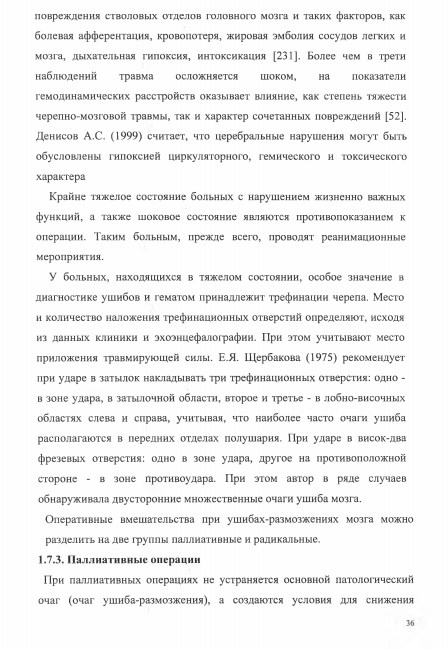 повреждения стволовых отделов головного мозга и таких факторов, как болевая афферентация, кровопотеря, жировая эмболия сосудов легких и мозга, дыхательная гипоксия, интоксикация [231]. Более чем в трети наблюдений травма осложняется шоком, на показатели гемодинамических расстройств оказывает влияние, как степень тяжести черепно-мозговой травмы, так и характер сочетанных повреждений [52]. Денисов А.С. (1999) считает, что церебральные нарушения могут быть обусловлены гипоксией циркуляторного, гемического и токсического характера

Крайне тяжелое состояние больных с нарушением жизненно важных функций, а также шоковое состояние являются противопоказанием к операции. Таким больным, прежде всего, проводят реанимационные мероприятия.

У больных, находящихся в тяжелом состоянии, особое значение в диагностике ушибов и гематом принадлежит трефинации черепа. Место и количество наложения трефинационных отверстий определяют, исходя из данных клиники и эхоэнцефалографии. При этом учитывают место приложения травмирующей силы. Е.Я. Щербакова (1975) рекомендует при ударе в затылок накладывать три трефинационных отверстия: одно - в зоне удара, в затылочной области, второе и третье - в лобно-височных областях слева и справа, учитывая, что наиболее часто очаги ушиба располагаются в передних отделах полушария. При ударе в висок-два фрезевых отверстия: одно в зоне удара, другое на противоположной стороне - в зоне противоудара. При этом автор в ряде случаев обнаруживала двусторонние множественные очаги ушиба мозга.

Оперативные вмешательства при ушибах-размозжениях мозга можно разделить на две группы паллиативные и радикальные.

1.7.3. Паллиативные операции

При паллиативных операциях не устраняется основной патологический очаг (очаг ушиба-размозжения), а создаются условия для снижения

36